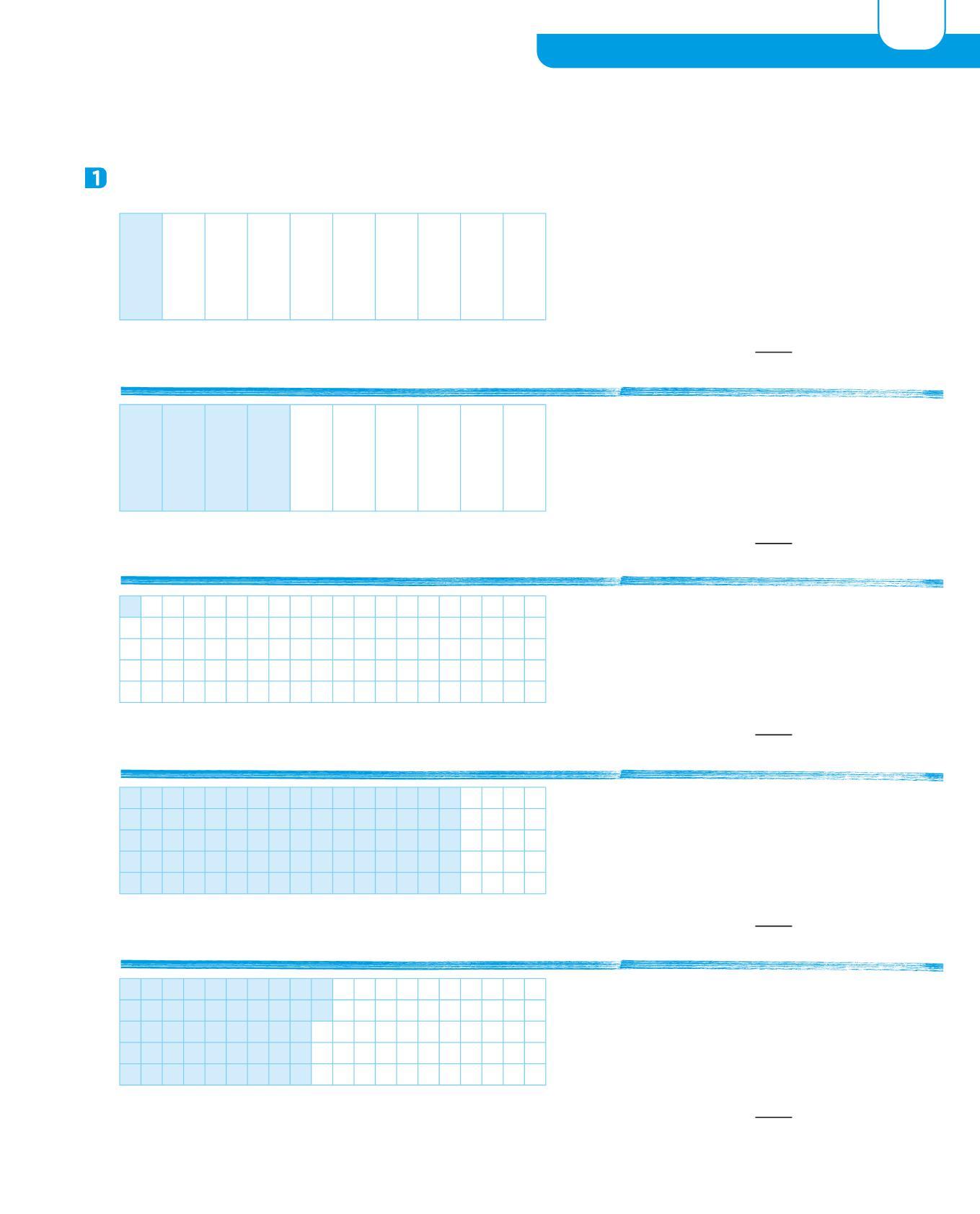 1